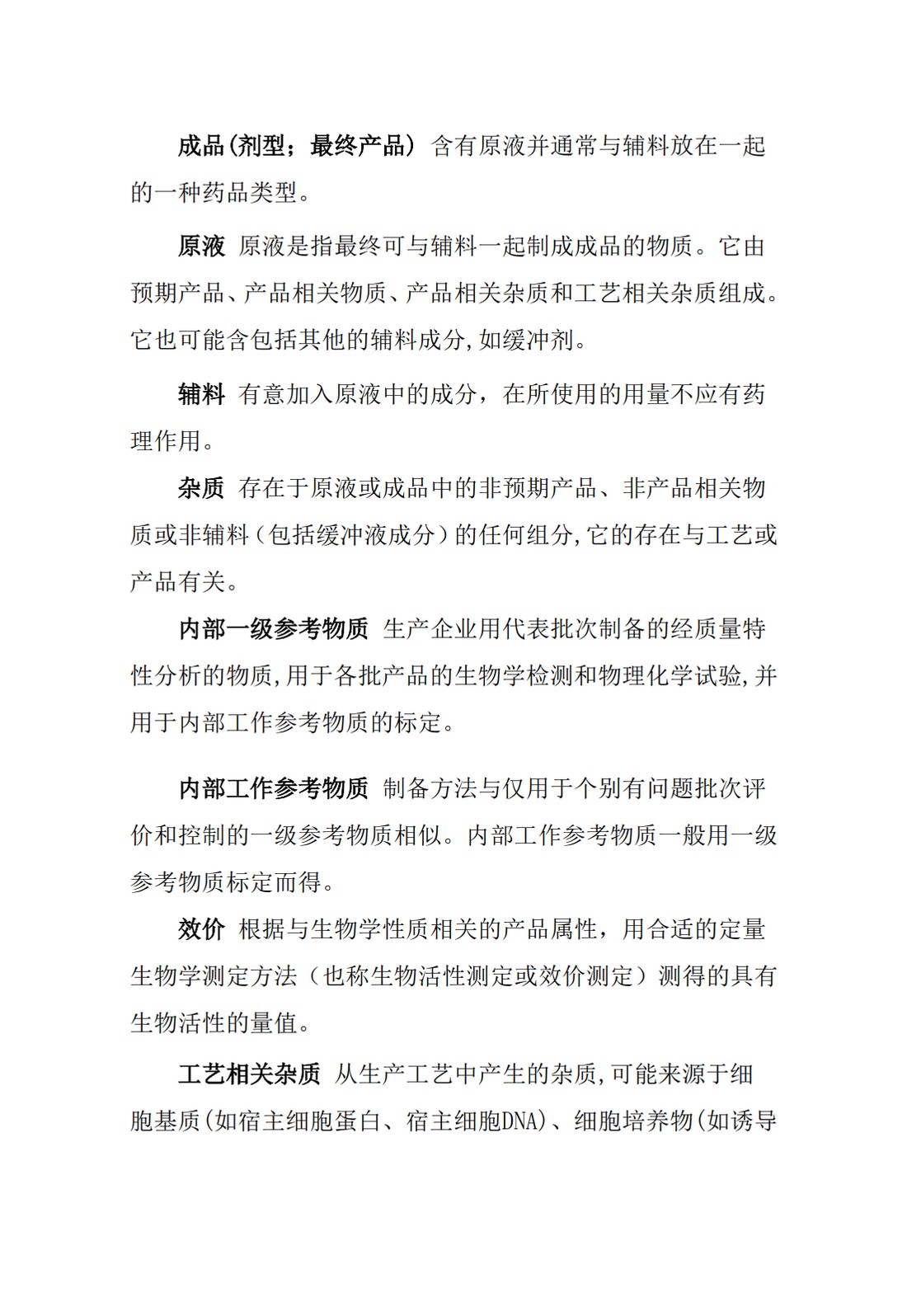 成品(剂型；最终产品） 含有原液并通常与辅料放在一起的一种药品类型。

原液 原液是指最终可与辅料一起制成成品的物质。它由预期产品、产品相关物质、产品相关杂质和工艺相关杂质组成。它也可能含包括其他的辅料成分,如缓冲剂。

辅料 有意加入原液中的成分，在所使用的用量不应有药理作用。

杂质 存在于原液或成品中的非预期产品、非产品相关物质或非辅料（包括缓冲液成分）的任何组分,它的存在与工艺或产品有关。

内部一级参考物质 生产企业用代表批次制备的经质量特性分析的物质,用于各批产品的生物学检测和物理化学试验,并用于内部工作参考物质的标定。

内部工作参考物质 制备方法与仅用于个别有问题批次评价和控制的一级参考物质相似。内部工作参考物质一般用一级参考物质标定而得。

效价 根据与生物学性质相关的产品属性，用合适的定量生物学测定方法（也称生物活性测定或效价测定）测得的具有生物活性的量值。

工艺相关杂质 从生产工艺中产生的杂质,可能来源于细胞基质(如宿主细胞蛋白、宿主细胞DNA)、细胞培养物(如诱导